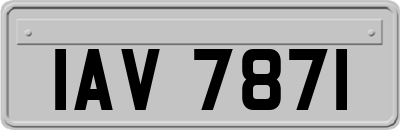 IAV 7871